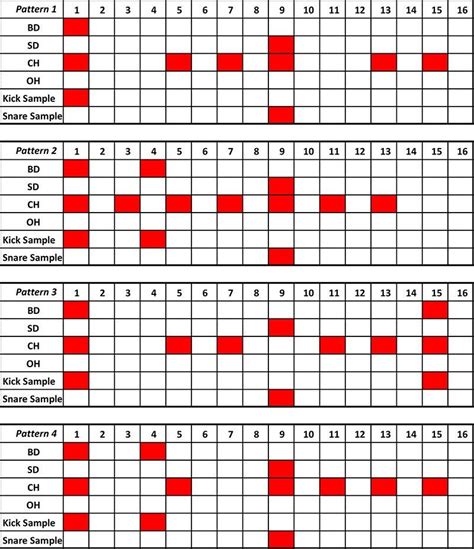 | Pattern 1 | 1 | 2 | 3 | 4 | 5 | 6 | 7 | 8 | 9 | 10 | 11 | 12 | 13 | 14 | 15 | 16 |
|---|---|---|---|---|---|---|---|---|---|---|---|---|---|---|---|---|
| BD | | | | | | | | | | | | | | | | |
| SD | | | | | | | | | | | | | | | | |
| CH | | | | | | | | | | | | | | | | |
| OH | | | | | | | | | | | | | | | | |
| Kick Sample | | | | | | | | | | | | | | | | |
| Snare Sample | | | | | | | | | | | | | | | | |

| Pattern 2 | 1 | 2 | 3 | 4 | 5 | 6 | 7 | 8 | 9 | 10 | 11 | 12 | 13 | 14 | 15 | 16 |
|---|---|---|---|---|---|---|---|---|---|---|---|---|---|---|---|---|
| BD | | | | | | | | | | | | | | | | |
| SD | | | | | | | | | | | | | | | | |
| CH | | | | | | | | | | | | | | | | |
| OH | | | | | | | | | | | | | | | | |
| Kick Sample | | | | | | | | | | | | | | | | |
| Snare Sample | | | | | | | | | | | | | | | | |

| Pattern 3 | 1 | 2 | 3 | 4 | 5 | 6 | 7 | 8 | 9 | 10 | 11 | 12 | 13 | 14 | 15 | 16 |
|---|---|---|---|---|---|---|---|---|---|---|---|---|---|---|---|---|
| BD | | | | | | | | | | | | | | | | |
| SD | | | | | | | | | | | | | | | | |
| CH | | | | | | | | | | | | | | | | |
| OH | | | | | | | | | | | | | | | | |
| Kick Sample | | | | | | | | | | | | | | | | |
| Snare Sample | | | | | | | | | | | | | | | | |

| Pattern 4 | 1 | 2 | 3 | 4 | 5 | 6 | 7 | 8 | 9 | 10 | 11 | 12 | 13 | 14 | 15 | 16 |
|---|---|---|---|---|---|---|---|---|---|---|---|---|---|---|---|---|
| BD | | | | | | | | | | | | | | | | |
| SD | | | | | | | | | | | | | | | | |
| CH | | | | | | | | | | | | | | | | |
| OH | | | | | | | | | | | | | | | | |
| Kick Sample | | | | | | | | | | | | | | | | |
| Snare Sample | | | | | | | | | | | | | | | | |